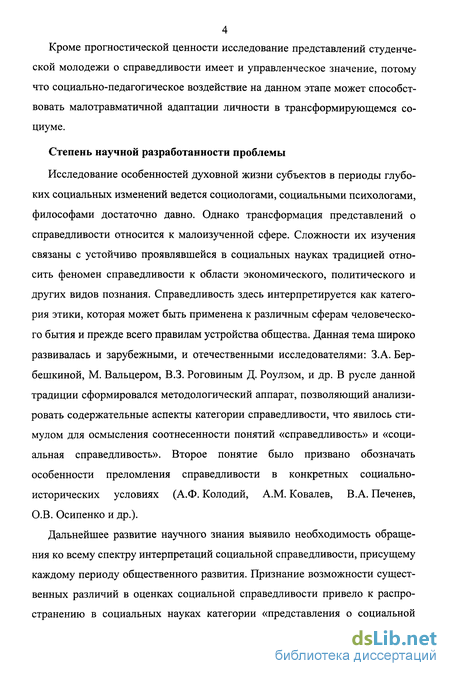 4

Кроме прогностической ценности исследование представлений студенческой молодежи о справедливости имеет и управленческое значение, потому что социально-педагогическое воздействие на данном этапе может способствовать малотравматичной адаптации личности в трансформирующемся социуме.

Степень научной разработанности проблемы

Исследование особенностей духовной жизни субъектов в периоды глубоких социальных изменений ведется социологами, социальными психологами, философами достаточно давно. Однако трансформация представлений о справедливости относится к малоизученной сфере. Сложности их изучения связаны с устойчиво проявлявшейся в социальных науках традицией относить феномен справедливости к области экономического, политического и других видов познания. Справедливость здесь интерпретируется как категория этики, которая может быть применена к различным сферам человеческого бытия и прежде всего правилам устройства общества. Данная тема широко развивалась и зарубежными, и отечественными исследователями: З.А. Бербешкиной, М. Вальцером, В.З. Роговиным Д. Роулзом, и др. В русле данной традиции сформировался методологический аппарат, позволяющий анализировать содержательные аспекты категории справедливости, что явилось стимулом для осмысления соотнесенности понятий «справедливость» и «социальная справедливость». Второе понятие было призвано обозначать особенности преломления справедливости в конкретных социально-исторических условиях (А.Ф. Колодий, А.М. Ковалев, В.А. Печенев, О.В. Осипенко и др.).

Дальнейшее развитие научного знания выявило необходимость обращения ко всему спектру интерпретаций социальной справедливости, присущему каждому периоду общественного развития. Признание возможности существенных различий в оценках социальной справедливости привело к распространению в социальных науках категории «представления о социальной

dsLib.net
библиотека диссертаций